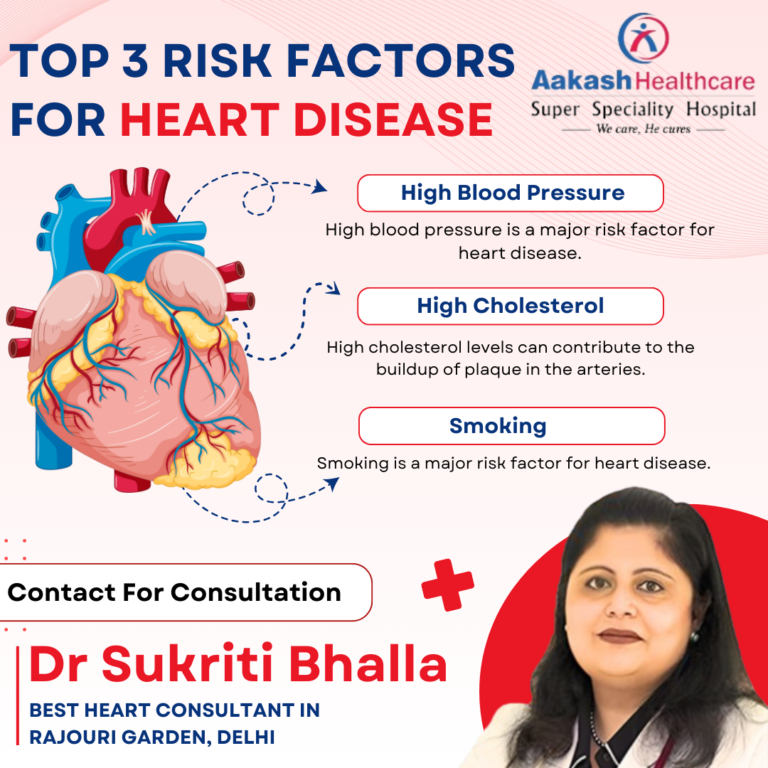 TOP 3 RISK FACTORS FOR HEART DISEASE

Aakash Healthcare
Super Speciality Hospital
We care, He cures

High Blood Pressure
High blood pressure is a major risk factor for heart disease.

High Cholesterol
High cholesterol levels can contribute to the buildup of plaque in the arteries.

Smoking
Smoking is a major risk factor for heart disease.

Contact For Consultation

Dr Sukriti Bhalla
BEST HEART CONSULTANT IN RAJOURI GARDEN, DELHI